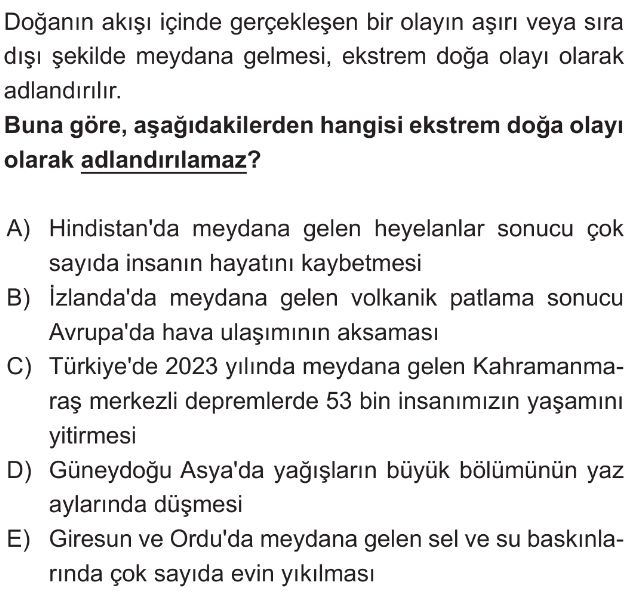 Doğanın akışı içinde gerçekleşen bir olayın aşırı veya sıra dışı şekilde meydana gelmesi, ekstrem doğa olayı olarak adlandırılır.
Buna göre, aşağıdakilerden hangisi ekstrem doğa olayı olarak adlandırılamaz?

A) Hindistan'da meydana gelen heyelanlar sonucu çok sayıda insanın hayatını kaybetmesi
B) İzlanda'da meydana gelen volkanik patlama sonucu Avrupa'da hava ulaşımının aksaması
C) Türkiye'de 2023 yılında meydana gelen Kahramanmaraş merkezli depremlerde 53 bin insanımızın yaşamını yitirmesi
D) Güneydoğu Asya'da yağışların büyük bölümünün yaz aylarında düşmesi
E) Giresun ve Ordu'da meydana gelen sel ve su baskınlarında çok sayıda evin yıkılması